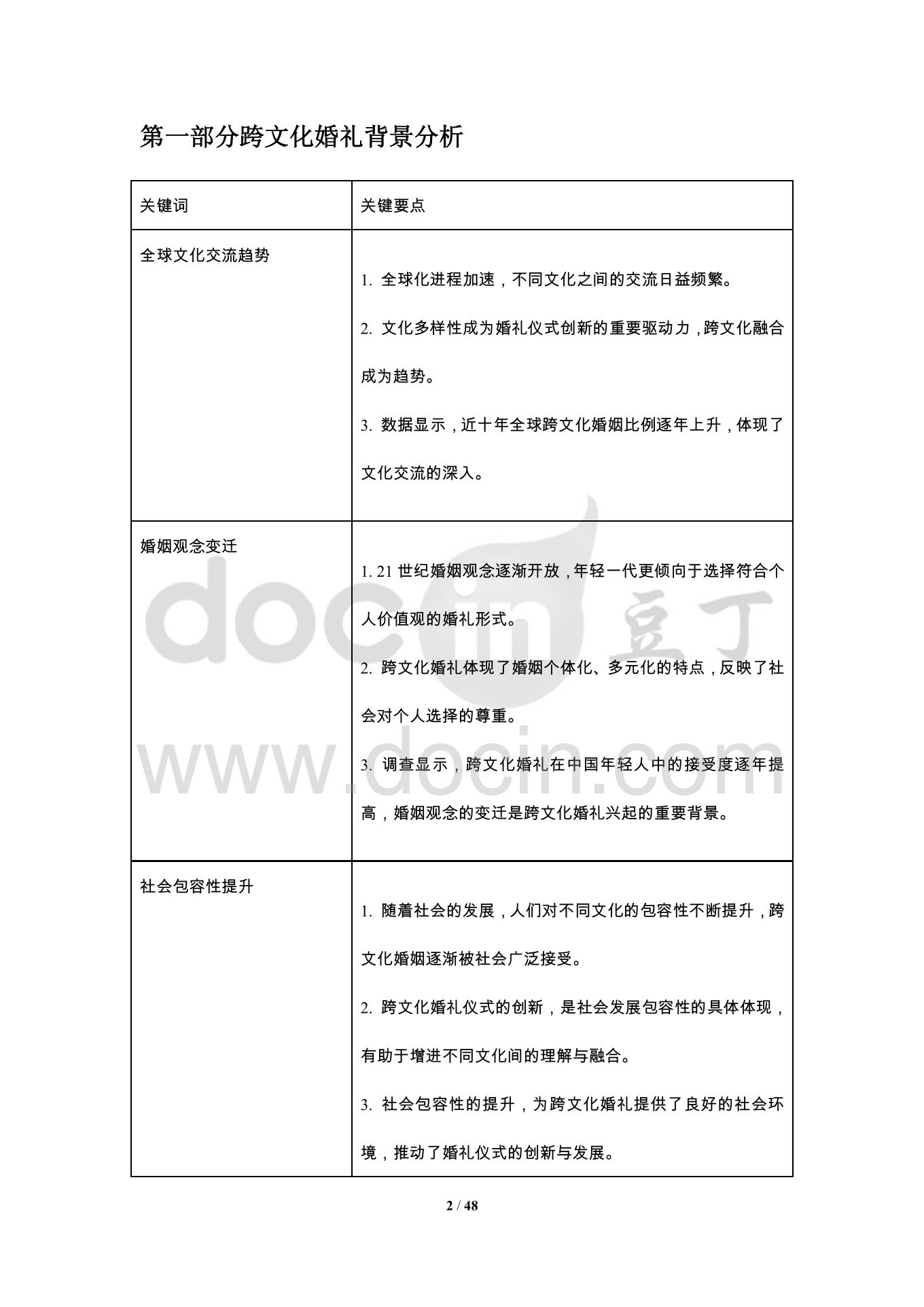 第一部分跨文化婚礼背景分析

| 关键词 | 关键要点 |
|---|---|
| 全球文化交流趋势 | 1. 全球化进程加速，不同文化之间的交流日益频繁。 2. 文化多样性成为婚礼仪式创新的重要驱动力，跨文化融合成为趋势。 3. 数据显示，近十年全球跨文化婚姻比例逐年上升，体现了文化交流的深入。 |
| 婚姻观念变迁 | 1. 21 世纪婚姻观念逐渐开放，年轻一代更倾向于选择符合个人价值观的婚礼形式。 2. 跨文化婚礼体现了婚姻个体化、多元化的特点，反映了社会对个人选择的尊重。 3. 调查显示，跨文化婚礼在中国年轻人中的接受度逐年提高，婚姻观念的变迁是跨文化婚礼兴起的重要背景。 |
| 社会包容性提升 | 1. 随着社会的发展，人们对不同文化的包容性不断提升，跨文化婚姻逐渐被社会广泛接受。 2. 跨文化婚礼仪式的创新，是社会发展包容性的具体体现，有助于增进不同文化间的理解与融合。 3. 社会包容性的提升，为跨文化婚礼提供了良好的社会环境，推动了婚礼仪式的创新与发展。 |

docin 豆丁
www.docin.com

2 / 48